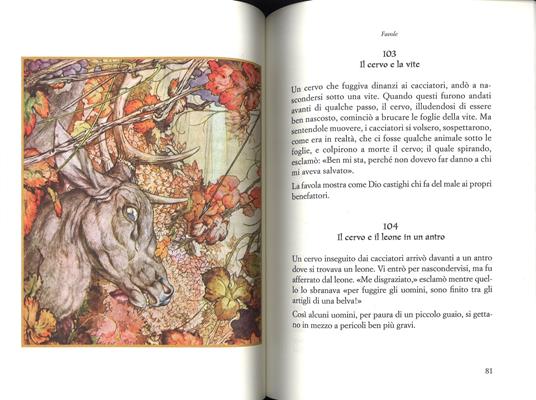 Favole

103
Il cervo e la vite

Un cervo che fuggiva dinanzi ai cacciatori, andò a nascondersi sotto una vite. Quando questi furono andati avanti di qualche passo, il cervo, illudendosi di essere ben nascosto, cominciò a brucare le foglie della vite. Ma sentendole muovere, i cacciatori si volsero, sospettarono, come era in realtà, che ci fosse qualche animale sotto le foglie, e colpirono a morte il cervo; il quale spirando, esclamò: «Ben mi sta, perché non dovevo far danno a chi mi aveva salvato».

La favola mostra come Dio castighi chi fa del male ai propri benefattori.

104
Il cervo e il leone in un antro

Un cervo inseguito dai cacciatori arrivò davanti a un antro dove si trovava un leone. Vi entrò per nascondervisi, ma fu afferrato dal leone. «Me disgraziato,» esclamò mentre quello lo sbranava «per fuggire gli uomini, sono finito tra gli artigli di una belva!»

Così alcuni uomini, per paura di un piccolo guaio, si gettano in mezzo a pericoli ben più gravi.

81